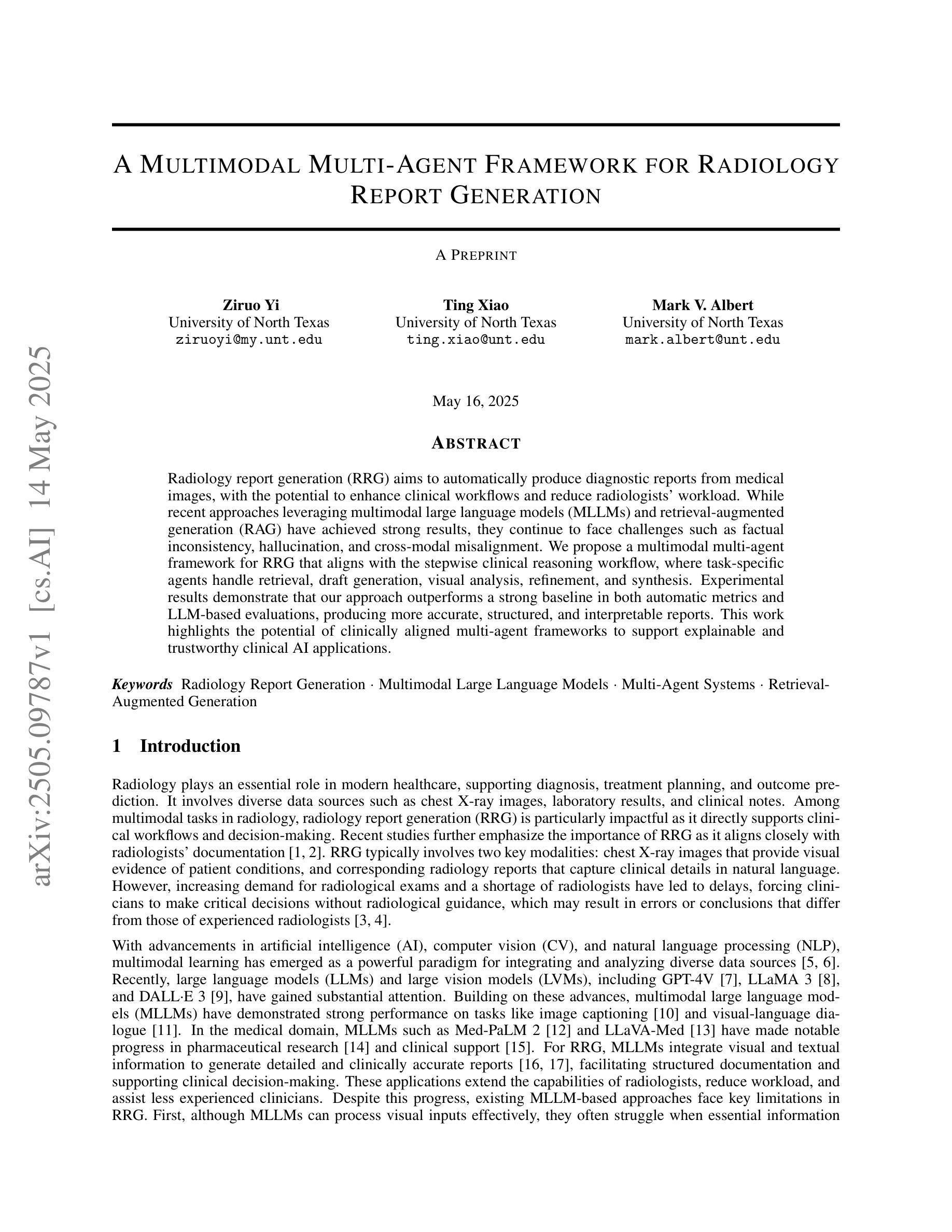 arXiv:2505.09787v1 [cs.AI] 14 May 2025

A MULTIMODAL MULTI-AGENT FRAMEWORK FOR RADIOLOGY REPORT GENERATION

A PREPRINT

Ziruo Yi
University of North Texas
ziruoyi@my.unt.edu

Ting Xiao
University of North Texas
ting.xiao@unt.edu

Mark V. Albert
University of North Texas
mark.albert@unt.edu

May 16, 2025

ABSTRACT

Radiology report generation (RRG) aims to automatically produce diagnostic reports from medical images, with the potential to enhance clinical workflows and reduce radiologists' workload. While recent approaches leveraging multimodal large language models (MLLMs) and retrieval-augmented generation (RAG) have achieved strong results, they continue to face challenges such as factual inconsistency, hallucination, and cross-modal misalignment. We propose a multimodal multi-agent framework for RRG that aligns with the stepwise clinical reasoning workflow, where task-specific agents handle retrieval, draft generation, visual analysis, refinement, and synthesis. Experimental results demonstrate that our approach outperforms a strong baseline in both automatic metrics and LLM-based evaluations, producing more accurate, structured, and interpretable reports. This work highlights the potential of clinically aligned multi-agent frameworks to support explainable and trustworthy clinical AI applications.

Keywords Radiology Report Generation · Multimodal Large Language Models · Multi-Agent Systems · Retrieval-Augmented Generation

1 Introduction

Radiology plays an essential role in modern healthcare, supporting diagnosis, treatment planning, and outcome prediction. It involves diverse data sources such as chest X-ray images, laboratory results, and clinical notes. Among multimodal tasks in radiology, radiology report generation (RRG) is particularly impactful as it directly supports clinical workflows and decision-making. Recent studies further emphasize the importance of RRG as it aligns closely with radiologists' documentation [1, 2]. RRG typically involves two key modalities: chest X-ray images that provide visual evidence of patient conditions, and corresponding radiology reports that capture clinical details in natural language. However, increasing demand for radiological exams and a shortage of radiologists have led to delays, forcing clinicians to make critical decisions without radiological guidance, which may result in errors or conclusions that differ from those of experienced radiologists [3, 4].

With advancements in artificial intelligence (AI), computer vision (CV), and natural language processing (NLP), multimodal learning has emerged as a powerful paradigm for integrating and analyzing diverse data sources [5, 6]. Recently, large language models (LLMs) and large vision models (LVMs), including GPT-4V [7], LLaMA 3 [8], and DALL·E 3 [9], have gained substantial attention. Building on these advances, multimodal large language models (MLLMs) have demonstrated strong performance on tasks like image captioning [10] and visual-language dialogue [11]. In the medical domain, MLLMs such as Med-PaLM 2 [12] and LLaVA-Med [13] have made notable progress in pharmaceutical research [14] and clinical support [15]. For RRG, MLLMs integrate visual and textual information to generate detailed and clinically accurate reports [16, 17], facilitating structured documentation and supporting clinical decision-making. These applications extend the capabilities of radiologists, reduce workload, and assist less experienced clinicians. Despite this progress, existing MLLM-based approaches face key limitations in RRG. First, although MLLMs can process visual inputs effectively, they often struggle when essential information